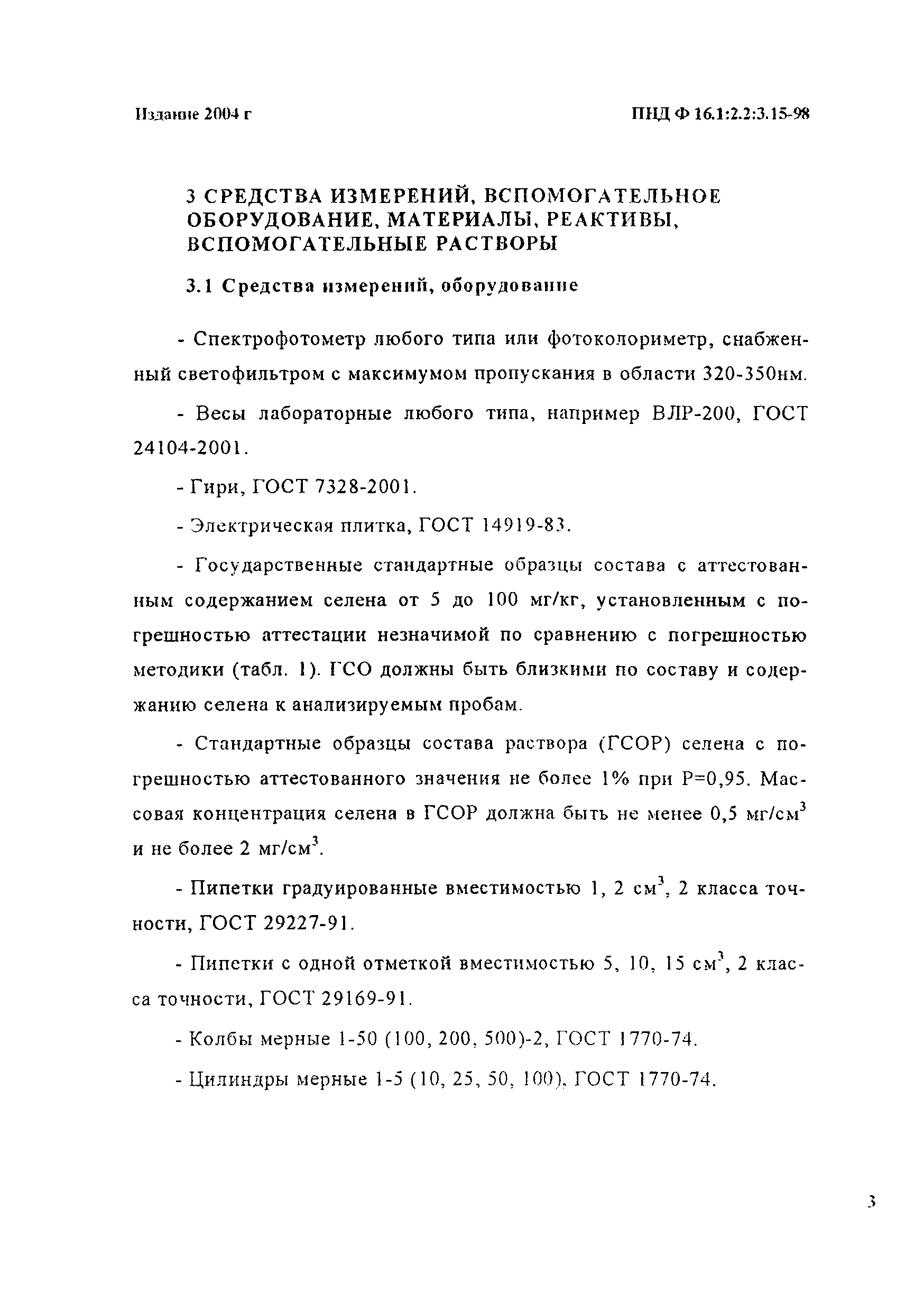 Издание 2004 г

ПНД Ф 16.1:2.2:3.15-98

3 СРЕДСТВА ИЗМЕРЕНИЙ, ВСПОМОГАТЕЛЬНОЕ ОБОРУДОВАНИЕ, МАТЕРИАЛЫ, РЕАКТИВЫ, ВСПОМОГАТЕЛЬНЫЕ РАСТВОРЫ

3.1 Средства измерений, оборудование

- Спектрофотометр любого типа или фотоколориметр, снабженный светофильтром с максимумом пропускания в области 320-350нм.

- Весы лабораторные любого типа, например ВЛР-200, ГОСТ 24104-2001.

- Гири, ГОСТ 7328-2001.

- Электрическая плитка, ГОСТ 14919-83.

- Государственные стандартные образцы состава с аттестованным содержанием селена от 5 до 100 мг/кг, установленным с погрешностью аттестации незначимой по сравнению с погрешностью методики (табл. 1). ГСО должны быть близкими по составу и содержанию селена к анализируемым пробам.

- Стандартные образцы состава раствора (ГСОР) селена с погрешностью аттестованного значения не более 1% при Р=0,95. Массовая концентрация селена в ГСОР должна быть не менее 0,5 мг/см$^3$ и не более 2 мг/см$^3$.

- Пипетки градуированные вместимостью 1, 2 см$^3$, 2 класса точности, ГОСТ 29227-91.

- Пипетки с одной отметкой вместимостью 5, 10, 15 см$^3$, 2 класса точности, ГОСТ 29169-91.

- Колбы мерные 1-50 (100, 200, 500)-2, ГОСТ 1770-74.

- Цилиндры мерные 1-5 (10, 25, 50, 100), ГОСТ 1770-74.

3